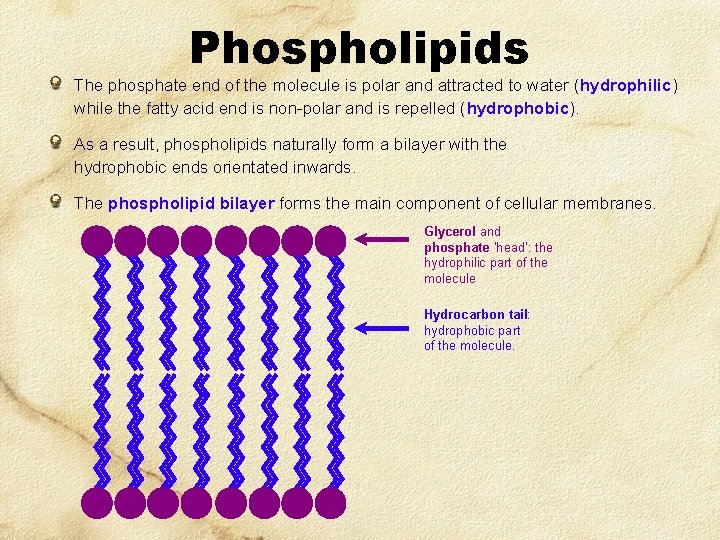 Phospholipids

The phosphate end of the molecule is polar and attracted to water (hydrophilic) while the fatty acid end is non-polar and is repelled (hydrophobic).

As a result, phospholipids naturally form a bilayer with the hydrophobic ends orientated inwards.

The phospholipid bilayer forms the main component of cellular membranes.

Glycerol and phosphate 'head': the hydrophilic part of the molecule

Hydrocarbon tail: hydrophobic part of the molecule.